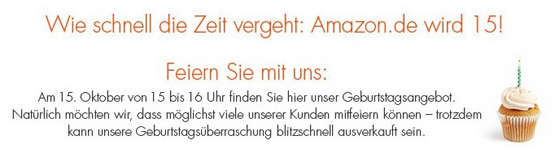 Wie schnell die Zeit vergeht: Amazon.de wird 15!

Feiern Sie mit uns:

Am 15. Oktober von 15 bis 16 Uhr finden Sie hier unser Geburtstagsangebot. Natürlich möchten wir, dass möglichst viele unserer Kunden mitfeiern können – trotzdem kann unsere Geburtstagsüberraschung blitzschnell ausverkauft sein.